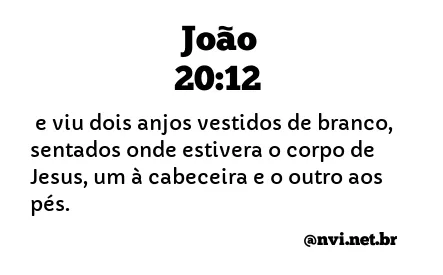 João
20:12

e viu dois anjos vestidos de branco, sentados onde estivera o corpo de Jesus, um à cabeceira e o outro aos pés.

@nvi.net.br